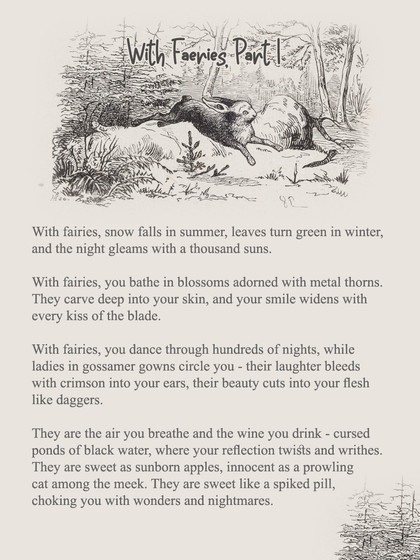 With Faeries, Part I

With fairies, snow falls in summer, leaves turn green in winter, and the night gleams with a thousand suns.

With fairies, you bathe in blossoms adorned with metal thorns. They carve deep into your skin, and your smile widens with every kiss of the blade.

With fairies, you dance through hundreds of nights, while ladies in gossamer gowns circle you - their laughter bleeds with crimson into your ears, their beauty cuts into your flesh like daggers.

They are the air you breathe and the wine you drink - cursed ponds of black water, where your reflection twists and writhes. They are sweet as sunborn apples, innocent as a prowling cat among the meek. They are sweet like a spiked pill, choking you with wonders and nightmares.